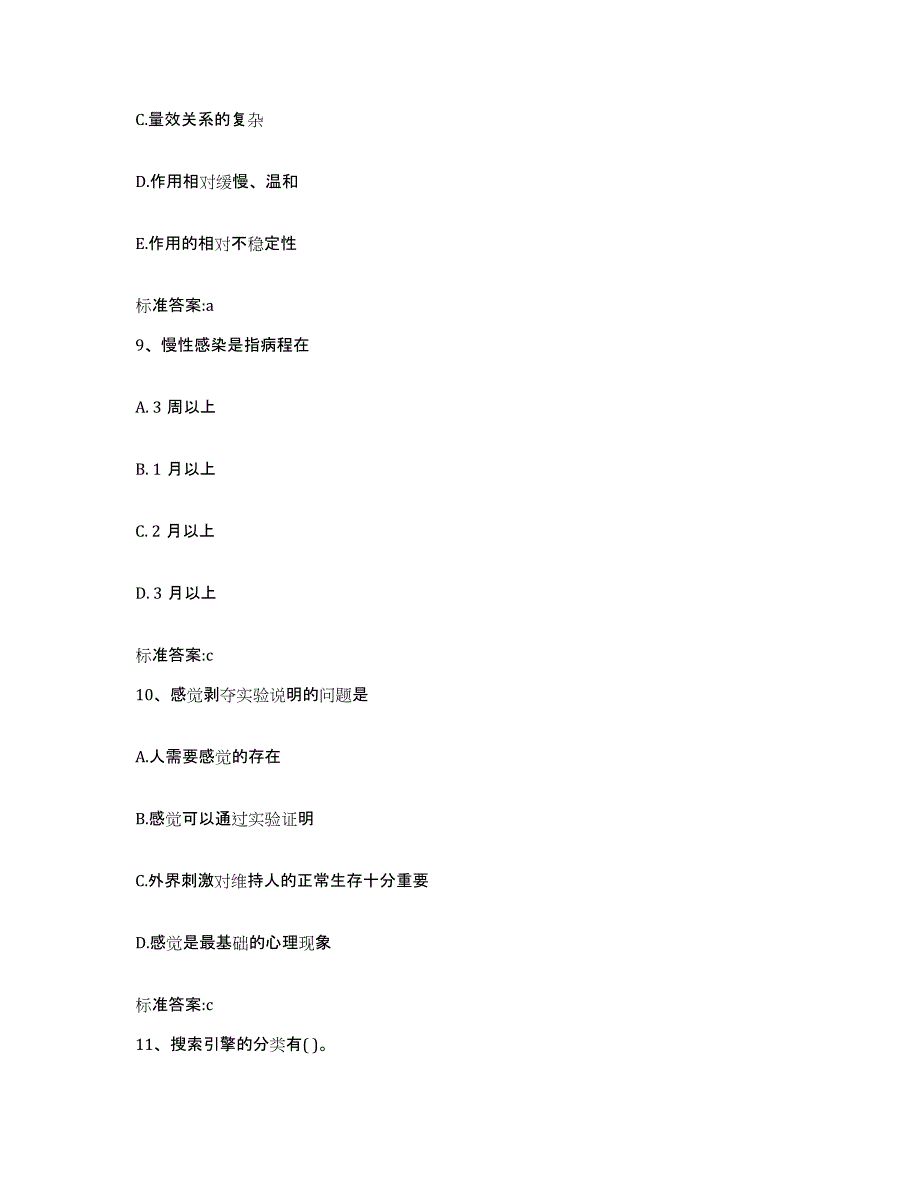 C.量效关系的复杂

D.作用相对缓慢、温和

E.作用的相对不稳定性

标准答案:a

9、慢性感染是指病程在

A. 3 周以上

B. 1 月以上

C. 2 月以上

D. 3 月以上

标准答案:c

10、感觉剥夺实验说明的问题是

A.人需要感觉的存在

B.感觉可以通过实验证明

C.外界刺激对维持人的正常生存十分重要

D.感觉是最基础的心理现象

标准答案:c

11、搜索引擎的分类有( )。